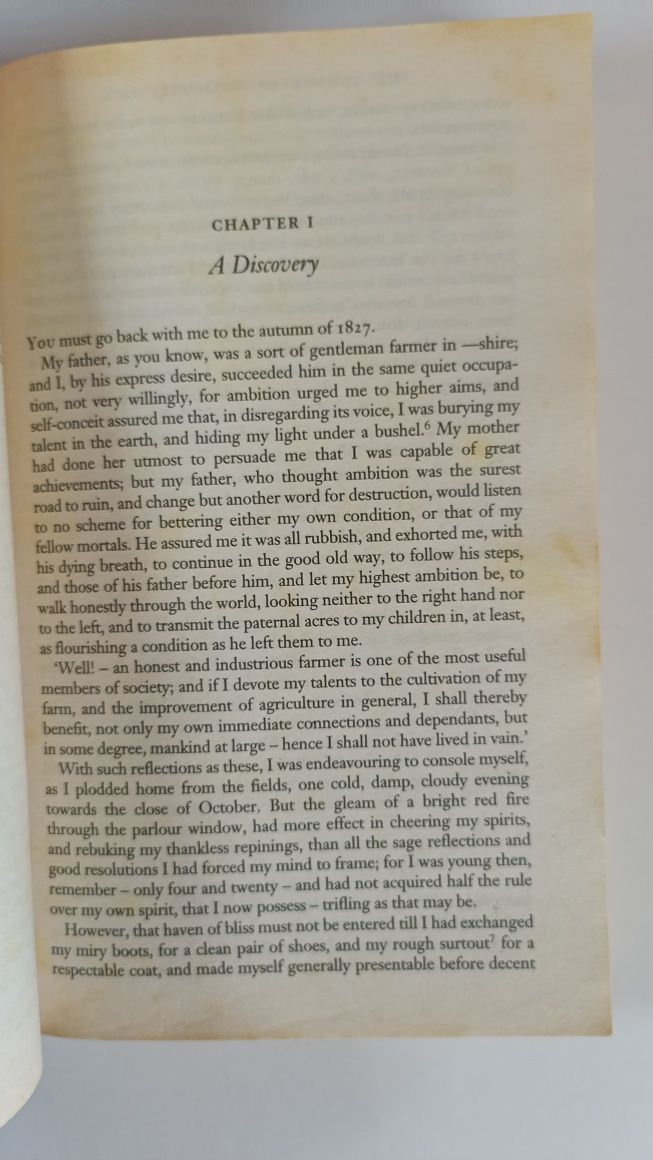 CHAPTER I

A Discovery

You must go back with me to the autumn of 1827.

My father, as you know, was a sort of gentleman farmer in —shire; and I, by his express desire, succeeded him in the same quiet occupation, not very willingly, for ambition urged me to higher aims, and self-conceit assured me that, in disregarding its voice, I was burying my talent in the earth, and hiding my light under a bushel.$^6$ My mother had done her utmost to persuade me that I was capable of great achievements; but my father, who thought ambition was the surest road to ruin, and change but another word for destruction, would listen to no scheme for bettering either my own condition, or that of my fellow mortals. He assured me it was all rubbish, and exhorted me, with his dying breath, to continue in the good old way, to follow his steps, and those of his father before him, and let my highest ambition be, to walk honestly through the world, looking neither to the right hand nor to the left, and to transmit the paternal acres to my children in, at least, as flourishing a condition as he left them to me.

'Well! – an honest and industrious farmer is one of the most useful members of society; and if I devote my talents to the cultivation of my farm, and the improvement of agriculture in general, I shall thereby benefit, not only my own immediate connections and dependants, but in some degree, mankind at large – hence I shall not have lived in vain.'

With such reflections as these, I was endeavouring to console myself, as I plodded home from the fields, one cold, damp, cloudy evening towards the close of October. But the gleam of a bright red fire through the parlour window, had more effect in cheering my spirits, and rebuking my thankless repinings, than all the sage reflections and good resolutions I had forced my mind to frame; for I was young then, remember – only four and twenty – and had not acquired half the rule over my own spirit, that I now possess – trifling as that may be.

However, that haven of bliss must not be entered till I had exchanged my miry boots, for a clean pair of shoes, and my rough surtout$^7$ for a respectable coat, and made myself generally presentable before decent